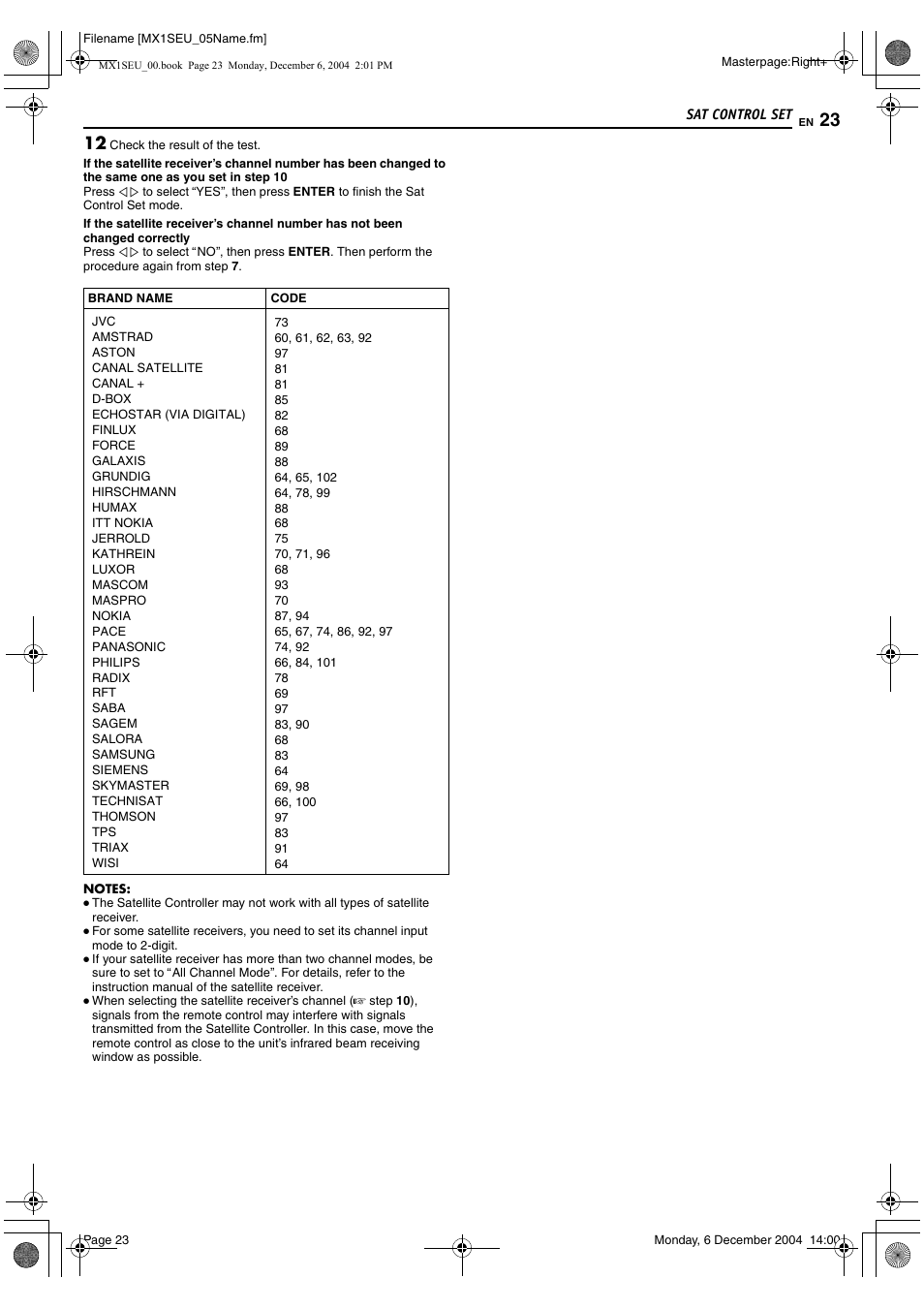 Filename [MX1SEU_05Name.fm]

MX1SEU_00.book Page 23 Monday, December 6, 2004 2:01 PM

Masterpage:Right+

SAT CONTROL SET EN 23

12 Check the result of the test.

If the satellite receiver's channel number has been changed to the same one as you set in step 10
Press ◁ ▷ to select "YES", then press ENTER to finish the Sat Control Set mode.

If the satellite receiver's channel number has not been changed correctly
Press ◁ ▷ to select "NO", then press ENTER. Then perform the procedure again from step 7.

| BRAND NAME | CODE |
|---|---|
| JVC | 73 |
| AMSTRAD | 60, 61, 62, 63, 92 |
| ASTON | 97 |
| CANAL SATELLITE | 81 |
| CANAL + | 81 |
| D-BOX | 85 |
| ECHOSTAR (VIA DIGITAL) | 82 |
| FINLUX | 68 |
| FORCE | 89 |
| GALAXIS | 88 |
| GRUNDIG | 64, 65, 102 |
| HIRSCHMANN | 64, 78, 99 |
| HUMAX | 88 |
| ITT NOKIA | 68 |
| JERROLD | 75 |
| KATHREIN | 70, 71, 96 |
| LUXOR | 68 |
| MASCOM | 93 |
| MASPRO | 70 |
| NOKIA | 87, 94 |
| PACE | 65, 67, 74, 86, 92, 97 |
| PANASONIC | 74, 92 |
| PHILIPS | 66, 84, 101 |
| RADIX | 78 |
| RFT | 69 |
| SABA | 97 |
| SAGEM | 83, 90 |
| SALORA | 68 |
| SAMSUNG | 83 |
| SIEMENS | 64 |
| SKYMASTER | 69, 98 |
| TECHNISAT | 66, 100 |
| THOMSON | 97 |
| TPS | 83 |
| TRIAX | 91 |
| WISI | 64 |

NOTES:
● The Satellite Controller may not work with all types of satellite receiver.
● For some satellite receivers, you need to set its channel input mode to 2-digit.
● If your satellite receiver has more than two channel modes, be sure to set to "All Channel Mode". For details, refer to the instruction manual of the satellite receiver.
● When selecting the satellite receiver's channel (☞ step 10), signals from the remote control may interfere with signals transmitted from the Satellite Controller. In this case, move the remote control as close to the unit's infrared beam receiving window as possible.

Page 23

Monday, 6 December 2004 14:00